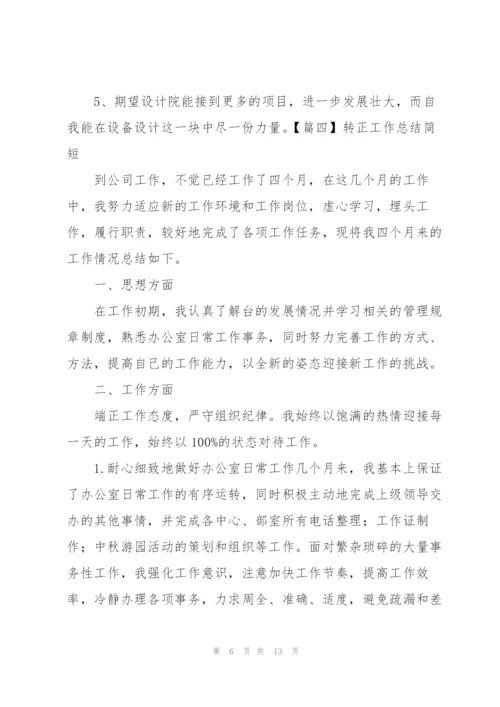 5、期望设计院能接到更多的项目，进一步发展壮大，而自我能在设备设计这一块中尽一份力量。【篇四】转正工作总结简短

到公司工作，不觉已经工作了四个月，在这几个月的工作中，我努力适应新的工作环境和工作岗位，虚心学习，埋头工作，履行职责，较好地完成了各项工作任务，现将我四个月来的工作情况总结如下。

一、思想方面

在工作初期，我认真了解台的发展情况并学习相关的管理规章制度，熟悉办公室日常工作事务，同时努力完善工作的方式、方法，提高自己的工作能力，以全新的姿态迎接新工作的挑战。

二、工作方面

端正工作态度，严守组织纪律。我始终以饱满的热情迎接每一天的工作，始终以100%的状态对待工作。

1.耐心细致地做好办公室日常工作几个月来，我基本上保证了办公室日常工作的有序运转，同时积极主动地完成上级领导交办的其他事情，并完成各中心、部室所有电话整理；工作证制作；中秋游园活动的策划和组织等工作。面对繁杂琐碎的大量事务性工作，我强化工作意识，注意加快工作节奏，提高工作效率，冷静办理各项事务，力求周全、准确、适度，避免疏漏和差

第 6 页 共 13 页